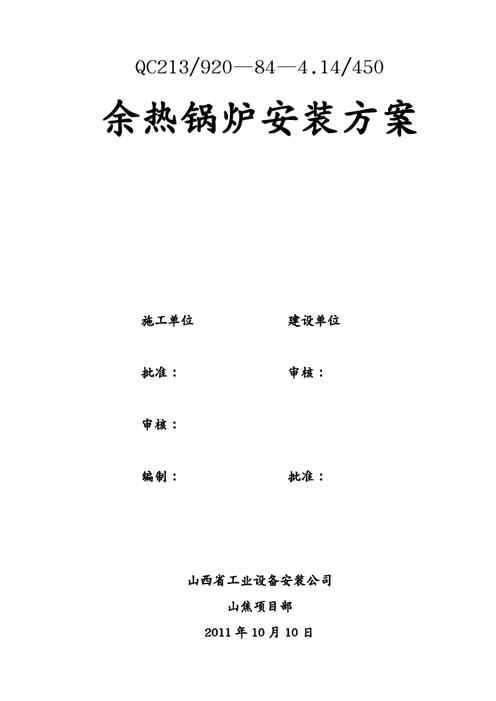 QC213/920—84—4.14/450

余热锅炉安装方案

施工单位 建设单位

批准： 审核：

审核：

编制： 批准：

山西省工业设备安装公司

山焦项目部

2011年10月10日